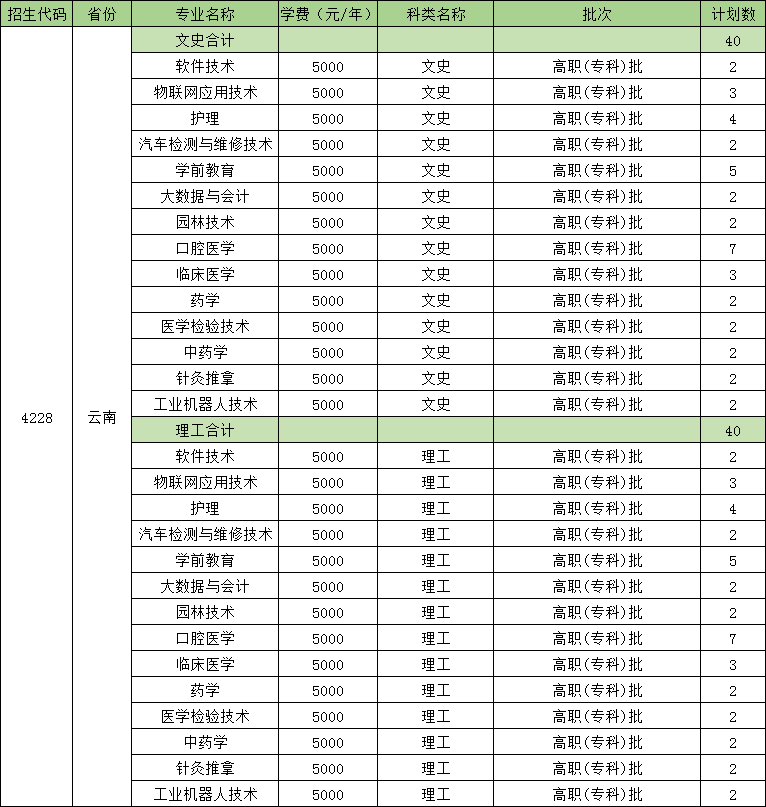 | 招生代码 | 省份 | 专业名称 | 学费（元/年） | 科类名称 | 批次 | 计划数 |
|---|---|---|---|---|---|---|
| 4228 | 云南 | 文史合计 | | | | 40 |
| | | 软件技术 | 5000 | 文史 | 高职(专科)批 | 2 |
| | | 物联网应用技术 | 5000 | 文史 | 高职(专科)批 | 3 |
| | | 护理 | 5000 | 文史 | 高职(专科)批 | 4 |
| | | 汽车检测与维修技术 | 5000 | 文史 | 高职(专科)批 | 2 |
| | | 学前教育 | 5000 | 文史 | 高职(专科)批 | 5 |
| | | 大数据与会计 | 5000 | 文史 | 高职(专科)批 | 2 |
| | | 园林技术 | 5000 | 文史 | 高职(专科)批 | 2 |
| | | 口腔医学 | 5000 | 文史 | 高职(专科)批 | 7 |
| | | 临床医学 | 5000 | 文史 | 高职(专科)批 | 3 |
| | | 药学 | 5000 | 文史 | 高职(专科)批 | 2 |
| | | 医学检验技术 | 5000 | 文史 | 高职(专科)批 | 2 |
| | | 中药学 | 5000 | 文史 | 高职(专科)批 | 2 |
| | | 针灸推拿 | 5000 | 文史 | 高职(专科)批 | 2 |
| | | 工业机器人技术 | 5000 | 文史 | 高职(专科)批 | 2 |
| | | 理工合计 | | | | 40 |
| | | 软件技术 | 5000 | 理工 | 高职(专科)批 | 2 |
| | | 物联网应用技术 | 5000 | 理工 | 高职(专科)批 | 3 |
| | | 护理 | 5000 | 理工 | 高职(专科)批 | 4 |
| | | 汽车检测与维修技术 | 5000 | 理工 | 高职(专科)批 | 2 |
| | | 学前教育 | 5000 | 理工 | 高职(专科)批 | 5 |
| | | 大数据与会计 | 5000 | 理工 | 高职(专科)批 | 2 |
| | | 园林技术 | 5000 | 理工 | 高职(专科)批 | 2 |
| | | 口腔医学 | 5000 | 理工 | 高职(专科)批 | 7 |
| | | 临床医学 | 5000 | 理工 | 高职(专科)批 | 3 |
| | | 药学 | 5000 | 理工 | 高职(专科)批 | 2 |
| | | 医学检验技术 | 5000 | 理工 | 高职(专科)批 | 2 |
| | | 中药学 | 5000 | 理工 | 高职(专科)批 | 2 |
| | | 针灸推拿 | 5000 | 理工 | 高职(专科)批 | 2 |
| | | 工业机器人技术 | 5000 | 理工 | 高职(专科)批 | 2 |